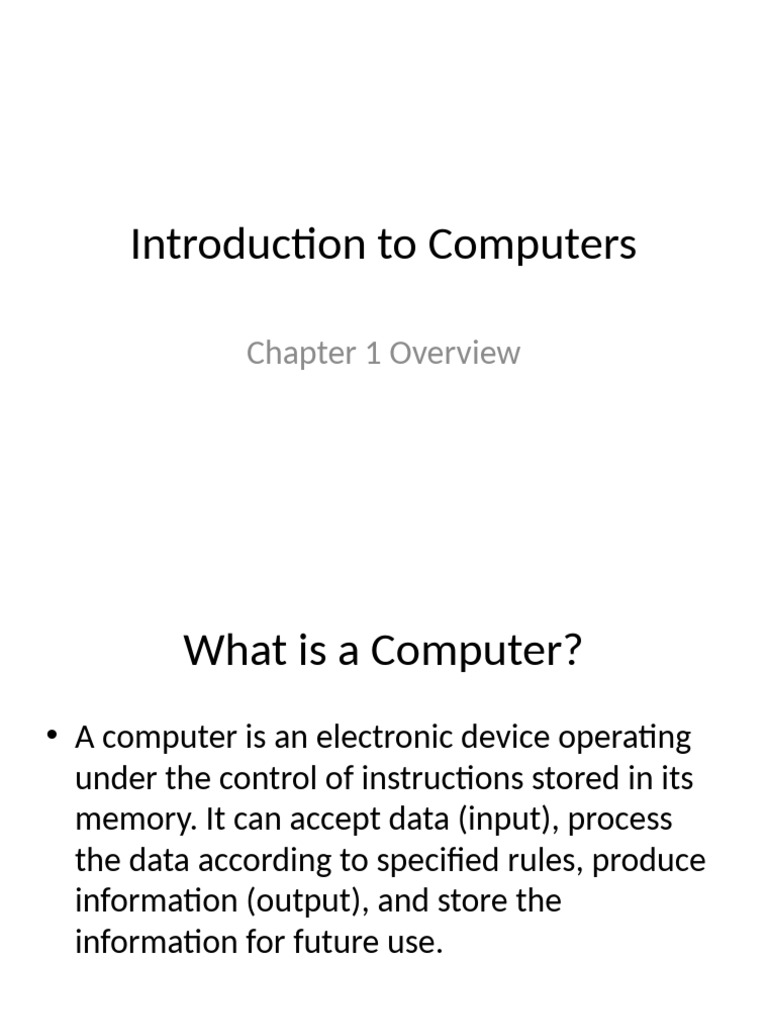 Introduction to Computers

Chapter 1 Overview

What is a Computer?

• A computer is an electronic device operating under the control of instructions stored in its memory. It can accept data (input), process the data according to specified rules, produce information (output), and store the information for future use.